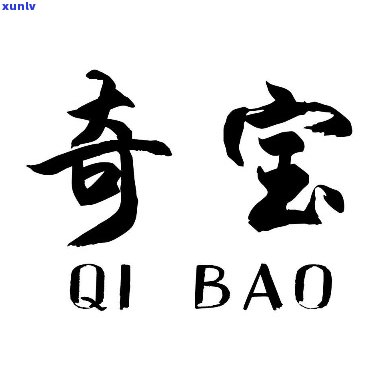 xunlv

奇宝

QI BAO